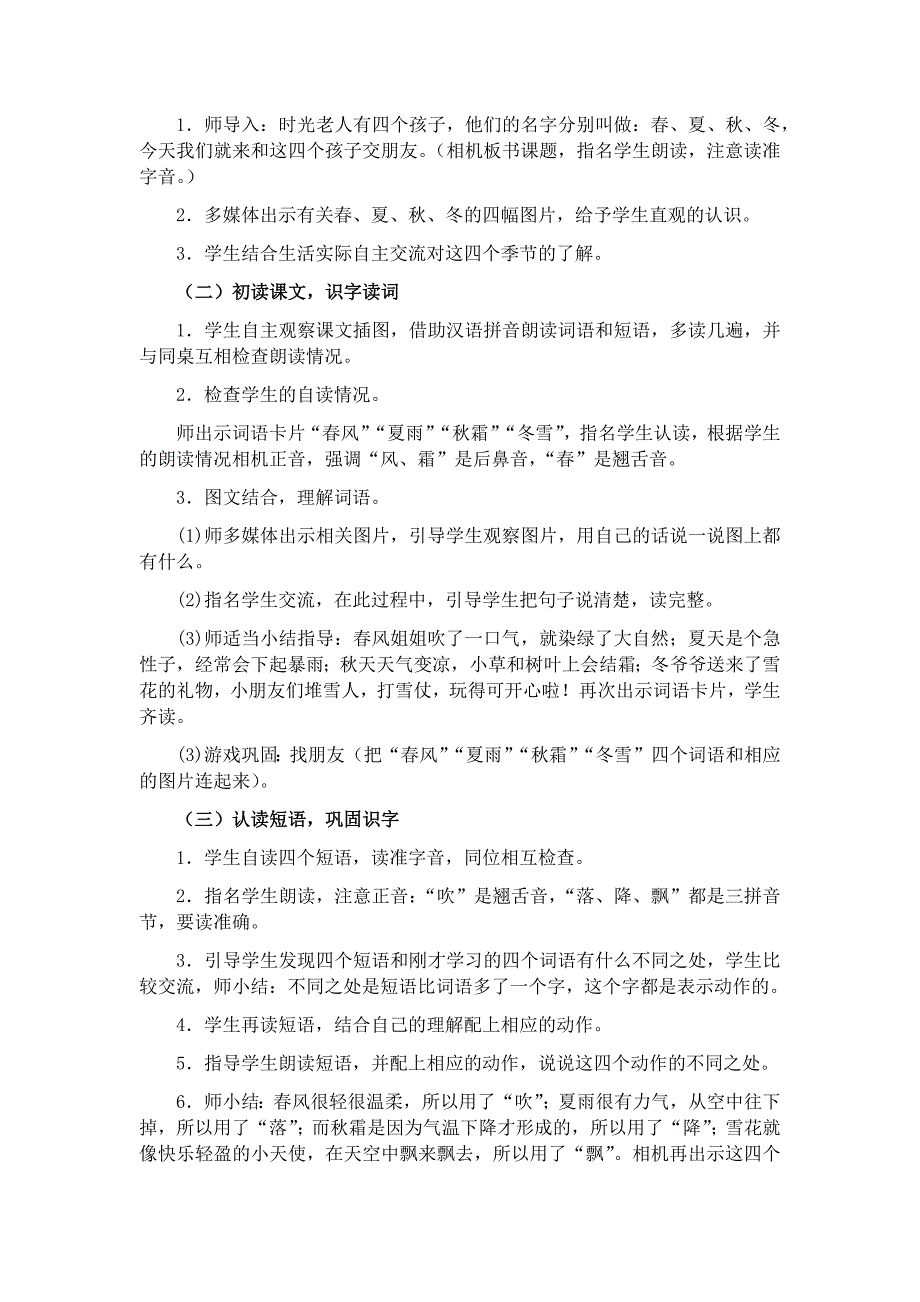 1．师导入：时光老人有四个孩子，他们的名字分别叫做：春、夏、秋、冬，今天我们就来和这四个孩子交朋友。（相机板书课题，指名学生朗读，注意读准字音。）

2．多媒体出示有关春、夏、秋、冬的四幅图片，给予学生直观的认识。

3．学生结合生活实际自主交流对这四个季节的了解。

（二）初读课文，识字读词

1．学生自主观察课文插图，借助汉语拼音朗读词语和短语，多读几遍，并与同桌互相检查朗读情况。

2．检查学生的自读情况。

师出示词语卡片“春风”“夏雨”“秋霜”“冬雪”，指名学生认读，根据学生的朗读情况相机正音，强调“风、霜”是后鼻音，“春”是翘舌音。

3．图文结合，理解词语。

(1)师多媒体出示相关图片，引导学生观察图片，用自己的话说一说图上都有什么。

(2)指名学生交流，在此过程中，引导学生把句子说清楚，读完整。

(3)师适当小结指导：春风姐姐吹了一口气，就染绿了大自然；夏天是个急性子，经常会下起暴雨；秋天天气变凉，小草和树叶上会结霜；冬爷爷送来了雪花的礼物，小朋友们堆雪人，打雪仗，玩得可开心啦！再次出示词语卡片，学生齐读。

(3)游戏巩固：找朋友（把“春风”“夏雨”“秋霜”“冬雪”四个词语和相应的图片连起来）。

（三）认读短语，巩固识字

1．学生自读四个短语，读准字音，同位相互检查。

2．指名学生朗读，注意正音：“吹”是翘舌音，“落、降、飘”都是三拼音节，要读准确。

3．引导学生发现四个短语和刚才学习的四个词语有什么不同之处，学生比较交流，师小结：不同之处是短语比词语多了一个字，这个字都是表示动作的。

4．学生再读短语，结合自己的理解配上相应的动作。

5．指导学生朗读短语，并配上相应的动作，说说这四个动作的不同之处。

6．师小结：春风很轻很温柔，所以用了“吹”；夏雨很有力气，从空中往下掉，所以用了“落”；而秋霜是因为气温下降才形成的，所以用了“降”；雪花就像快乐轻盈的小天使，在天空中飘来飘去，所以用了“飘”。相机再出示这四个